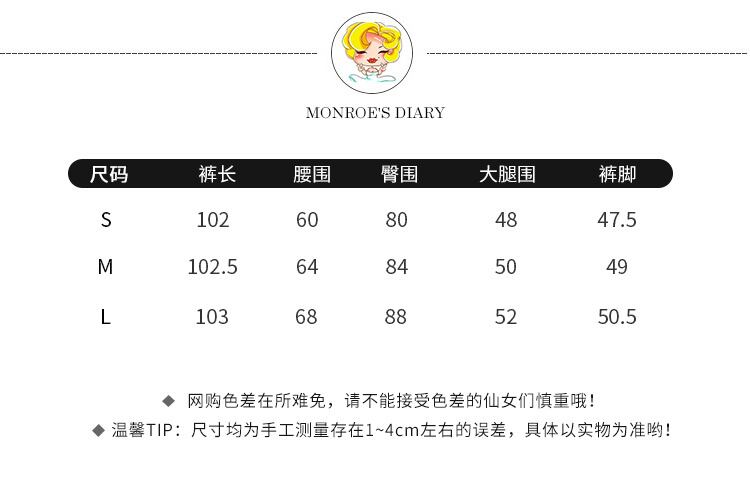 MONROE'S DIARY

| 尺码 | 裤长 | 腰围 | 臀围 | 大腿围 | 裤脚 |
|---|---|---|---|---|---|
| S | 102 | 60 | 80 | 48 | 47.5 |
| M | 102.5 | 64 | 84 | 50 | 49 |
| L | 103 | 68 | 88 | 52 | 50.5 |

◆ 网购色差在所难免，请不能接受色差的仙女们慎重哦！

◆ 温馨TIP：尺寸均为手工测量存在1~4cm左右的误差，具体以实物为准哟！